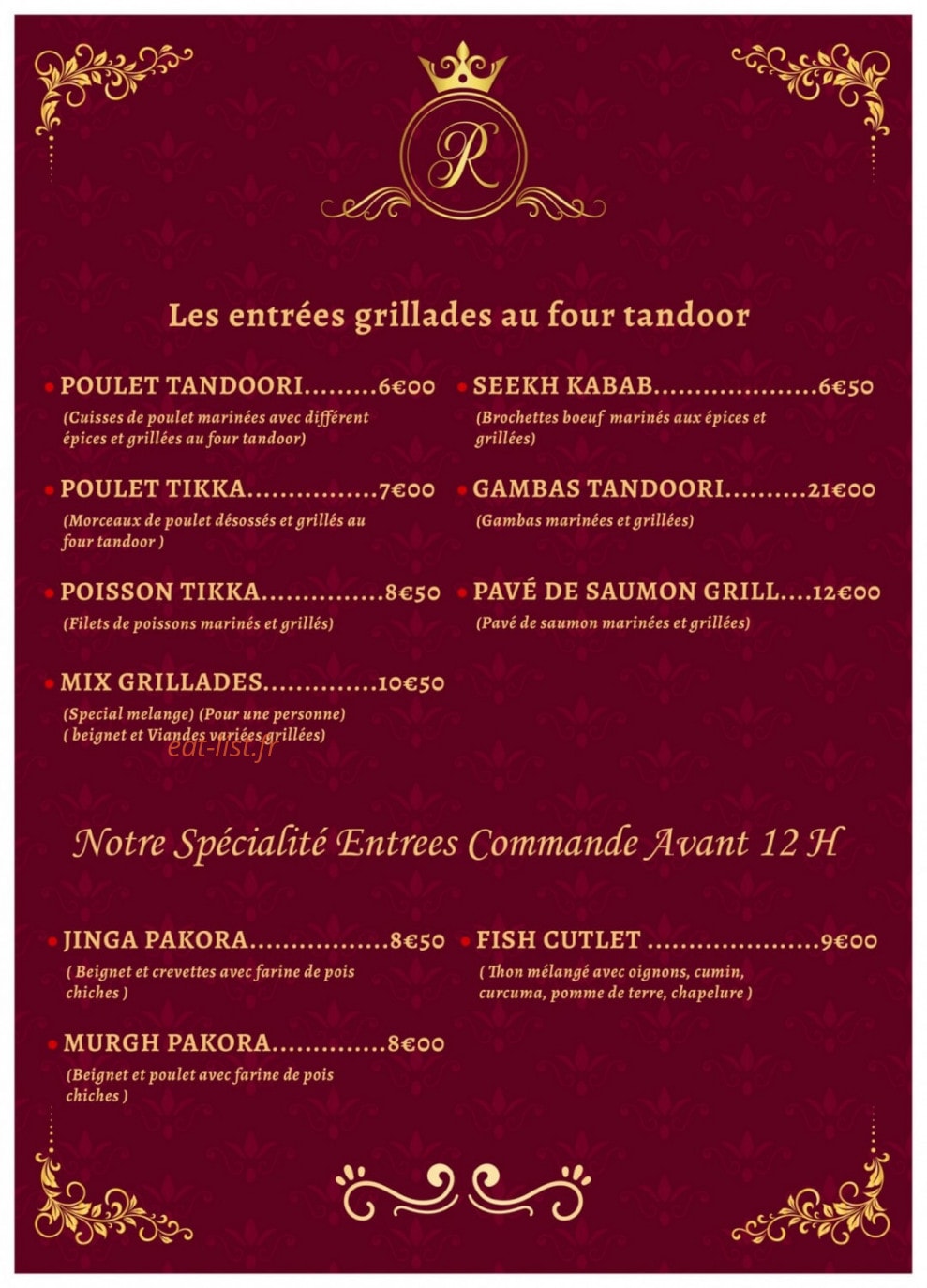 R

Les entrées grillades au four tandoor

• POULET TANDOORI 6€00
(Cuisses de poulet marinées avec différent épices et grillées au four tandoor)

• POULET TIKKA 7€00
(Morceaux de poulet désossés et grillés au four tandoor )

• POISSON TIKKA 8€50
(Filets de poissons marinés et grillés)

• MIX GRILLADES 10€50
(Special melange) (Pour une personne)
( beignet et Viandes variées grillées)

• SEEKH KABAB 6€50
(Brochettes boeuf marinés aux épices et grillées)

• GAMBAS TANDOORI 21€00
(Gambas marinées et grillées)

• PAVÉ DE SAUMON GRILL 12€00
(Pavé de saumon marinées et grillées)

Notre Spécialité Entrees Commande Avant 12 H

• JINGA PAKORA 8€50
( Beignet et crevettes avec farine de pois chiches )

• MURGH PAKORA 8€00
(Beignet et poulet avec farine de pois chiches )

• FISH CUTLET 9€00
( Thon mélangé avec oignons, cumin, curcuma, pomme de terre, chapelure )

eat-list.fr